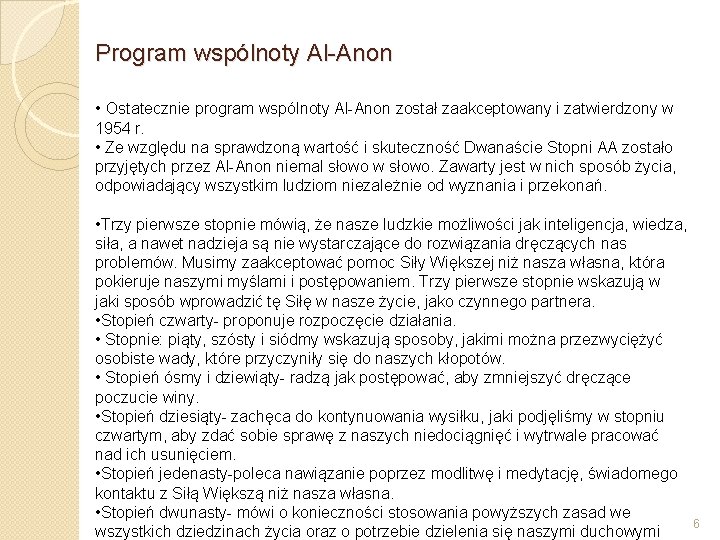 Program wspólnoty Al-Anon

• Ostatecznie program wspólnoty Al-Anon został zaakceptowany i zatwierdzony w 1954 r.
• Ze względu na sprawdzoną wartość i skuteczność Dwanaście Stopni AA zostało przyjętych przez Al-Anon niemal słowo w słowo. Zawarty jest w nich sposób życia, odpowiadający wszystkim ludziom niezależnie od wyznania i przekonań.

•Trzy pierwsze stopnie mówią, że nasze ludzkie możliwości jak inteligencja, wiedza, siła, a nawet nadzieja są nie wystarczające do rozwiązania dręczących nas problemów. Musimy zaakceptować pomoc Siły Większej niż nasza własna, która pokieruje naszymi myślami i postępowaniem. Trzy pierwsze stopnie wskazują w jaki sposób wprowadzić tę Siłę w nasze życie, jako czynnego partnera.
•Stopień czwarty- proponuje rozpoczęcie działania.
• Stopnie: piąty, szósty i siódmy wskazują sposoby, jakimi można przezwyciężyć osobiste wady, które przyczyniły się do naszych kłopotów.
• Stopień ósmy i dziewiąty- radzą jak postępować, aby zmniejszyć dręczące poczucie winy.
•Stopień dziesiąty- zachęca do kontynuowania wysiłku, jaki podjęliśmy w stopniu czwartym, aby zdać sobie sprawę z naszych niedociągnięć i wytrwale pracować nad ich usunięciem.
•Stopień jedenasty-poleca nawiązanie poprzez modlitwę i medytację, świadomego kontaktu z Siłą Większą niż nasza własna.
•Stopień dwunasty- mówi o konieczności stosowania powyższych zasad we wszystkich dziedzinach życia oraz o potrzebie dzielenia się naszymi duchowymi

6